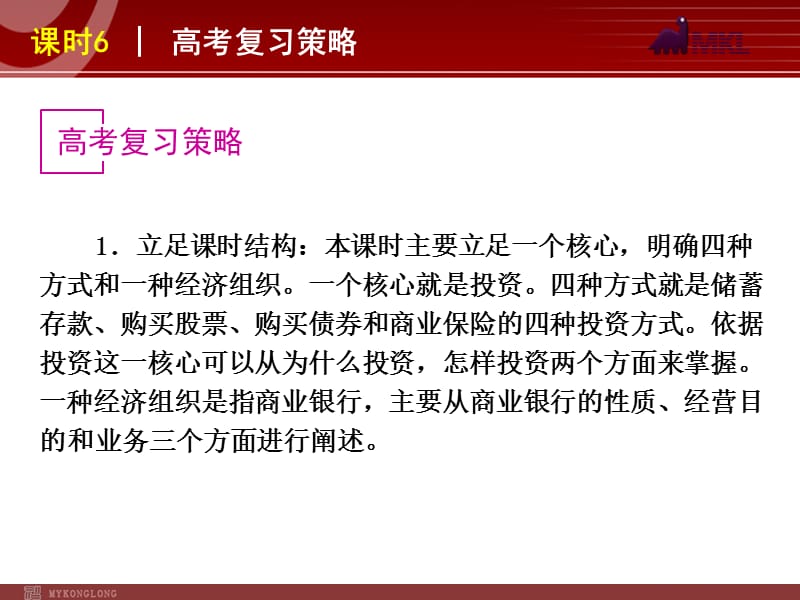 课时6 | 高考复习策略

MKL

高考复习策略

1．立足课时结构：本课时主要立足一个核心，明确四种方式和一种经济组织。一个核心就是投资。四种方式就是储蓄存款、购买股票、购买债券和商业保险的四种投资方式。依据投资这一核心可以从为什么投资，怎样投资两个方面来掌握。一种经济组织是指商业银行，主要从商业银行的性质、经营目的和业务三个方面进行阐述。

MYKONGLONG